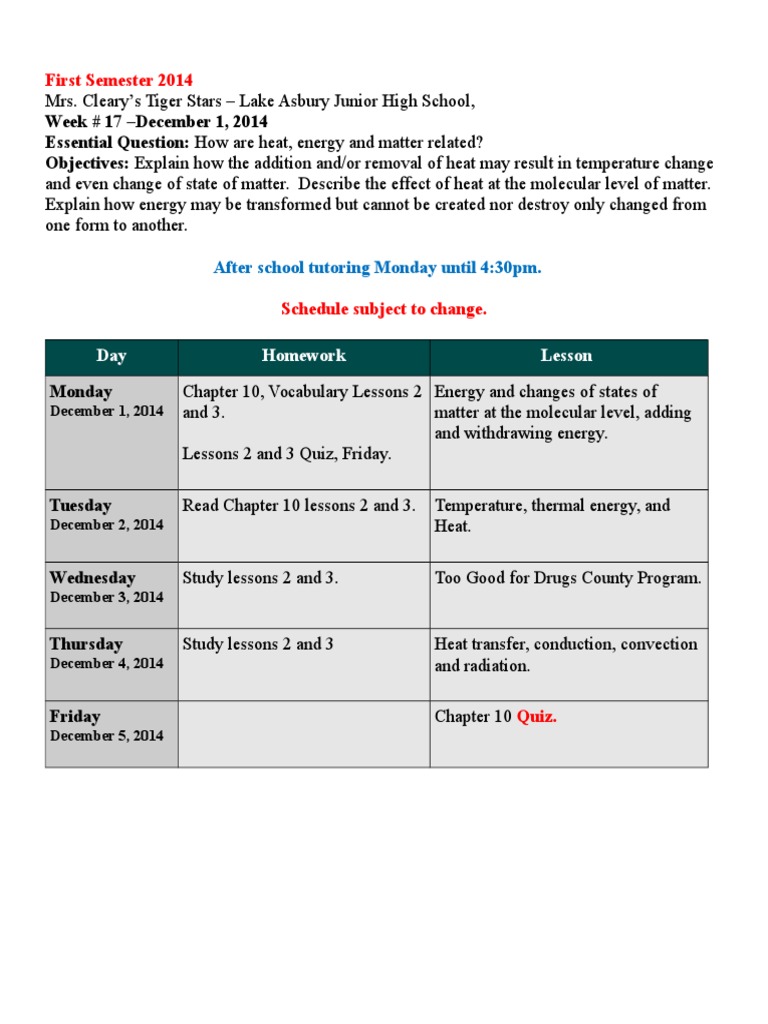 First Semester 2014
Mrs. Cleary's Tiger Stars – Lake Asbury Junior High School,
Week # 17 –December 1, 2014
Essential Question: How are heat, energy and matter related?
Objectives: Explain how the addition and/or removal of heat may result in temperature change and even change of state of matter. Describe the effect of heat at the molecular level of matter. Explain how energy may be transformed but cannot be created nor destroy only changed from one form to another.

After school tutoring Monday until 4:30pm.

Schedule subject to change.

| Day | Homework | Lesson |
|---|---|---|
| Monday December 1, 2014 | Chapter 10, Vocabulary Lessons 2 and 3. Lessons 2 and 3 Quiz, Friday. | Energy and changes of states of matter at the molecular level, adding and withdrawing energy. |
| Tuesday December 2, 2014 | Read Chapter 10 lessons 2 and 3. | Temperature, thermal energy, and Heat. |
| Wednesday December 3, 2014 | Study lessons 2 and 3. | Too Good for Drugs County Program. |
| Thursday December 4, 2014 | Study lessons 2 and 3 | Heat transfer, conduction, convection and radiation. |
| Friday December 5, 2014 | | Chapter 10 Quiz. |